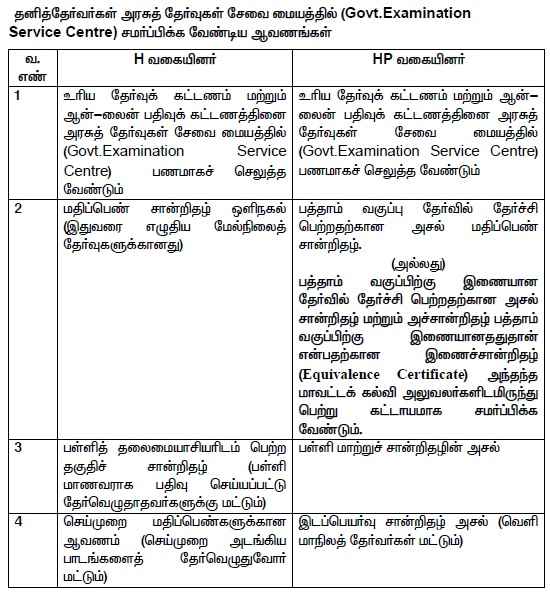 தனித்தேர்வர்கள் அரசுத் தேர்வுகள் சேவை மையத்தில் (Govt.Examination Service Centre) சமர்ப்பிக்க வேண்டிய ஆவணங்கள்

| வ. எண் | H வகையினர் | HP வகையினர் |
|---|---|---|
| 1 | உரிய தேர்வுக் கட்டணம் மற்றும் ஆன்–லைன் பதிவுக் கட்டணத்தினை அரசுத் தேர்வுகள் சேவை மையத்தில் (Govt.Examination Service Centre) பணமாகச் செலுத்த வேண்டும் | உரிய தேர்வுக் கட்டணம் மற்றும் ஆன்–லைன் பதிவுக் கட்டணத்தினை அரசுத் தேர்வுகள் சேவை மையத்தில் (Govt.Examination Service Centre) பணமாகச் செலுத்த வேண்டும் |
| 2 | மதிப்பெண் சான்றிதழ் ஒளிநகல் (இதுவரை எழுதிய மேல்நிலைத் தேர்வுகளுக்கானது) | பத்தாம் வகுப்பு தேர்வில் தேர்ச்சி பெற்றதற்கான அசல் மதிப்பெண் சான்றிதழ். (அல்லது) பத்தாம் வகுப்பிற்கு இணையான தேர்வில் தேர்ச்சி பெற்றதற்கான அசல் சான்றிதழ் மற்றும் அச்சான்றிதழ் பத்தாம் வகுப்பிற்கு இணையானதுதான் என்பதற்கான இணைச்சான்றிதழ் (Equivalence Certificate) அந்தந்த மாவட்டக் கல்வி அலுவலர்களிடமிருந்து பெற்று கட்டாயமாக சமர்ப்பிக்க வேண்டும். |
| 3 | பள்ளித் தலைமையாசிரியரிடம் பெற்ற தகுதிச் சான்றிதழ் (பள்ளி மாணவராக பதிவு செய்யப்பட்டு தேர்வெழுதாதவர்களுக்கு மட்டும்) | பள்ளி மாற்றுச் சான்றிதழின் அசல் |
| 4 | செய்முறை மதிப்பெண்களுக்கான ஆவணம் (செய்முறை அடங்கிய பாடங்களைத் தேர்வெழுதுவோர் மட்டும்) | இடப்பெயர்வு சான்றிதழ் அசல் (வெளி மாநிலத் தேர்வர்கள் மட்டும்) |